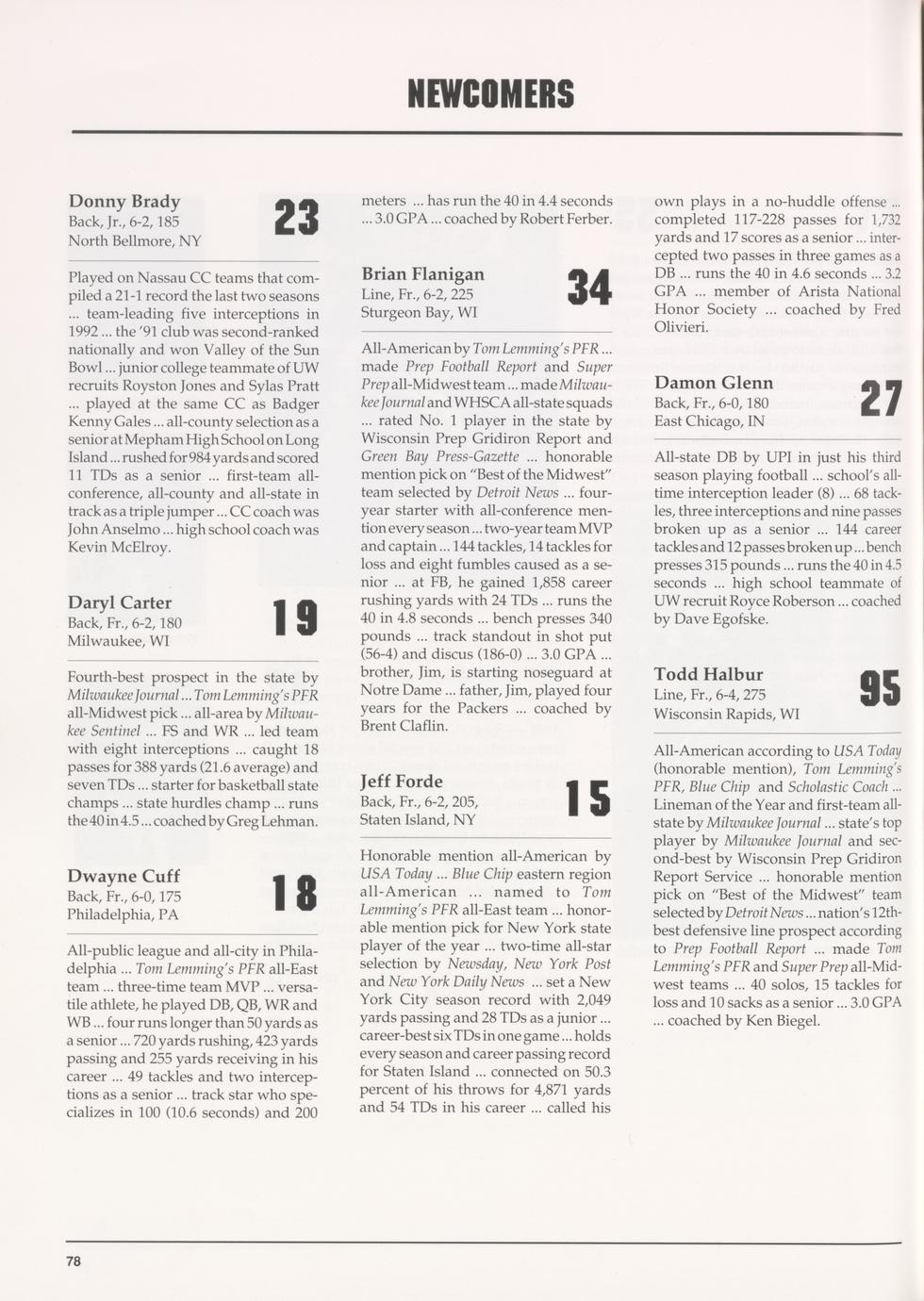 NEWCOMERS

Donny Brady
Back, Jr., 6-2, 185
North Bellmore, NY

23

Played on Nassau CC teams that compiled a 21-1 record the last two seasons ... team-leading five interceptions in 1992 ... the '91 club was second-ranked nationally and won Valley of the Sun Bowl ... junior college teammate of UW recruits Royston Jones and Sylas Pratt ... played at the same CC as Badger Kenny Gales ... all-county selection as a senior at Mepham High School on Long Island ... rushed for 984 yards and scored 11 TDs as a senior ... first-team all-conference, all-county and all-state in track as a triple jumper ... CC coach was John Anselmo ... high school coach was Kevin McElroy.

Daryl Carter
Back, Fr., 6-2, 180
Milwaukee, WI

19

Fourth-best prospect in the state by Milwaukee Journal ... Tom Lemming's PFR all-Midwest pick ... all-area by Milwaukee Sentinel ... FS and WR ... led team with eight interceptions ... caught 18 passes for 388 yards (21.6 average) and seven TDs ... starter for basketball state champs ... state hurdles champ ... runs the 40 in 4.5 ... coached by Greg Lehman.

Dwayne Cuff
Back, Fr., 6-0, 175
Philadelphia, PA

18

All-public league and all-city in Philadelphia ... Tom Lemming's PFR all-East team ... three-time team MVP ... versatile athlete, he played DB, QB, WR and WB ... four runs longer than 50 yards as a senior ... 720 yards rushing, 423 yards passing and 255 yards receiving in his career ... 49 tackles and two interceptions as a senior ... track star who specializes in 100 (10.6 seconds) and 200 meters ... has run the 40 in 4.4 seconds ... 3.0 GPA ... coached by Robert Ferber.

Brian Flanigan
Line, Fr., 6-2, 225
Sturgeon Bay, WI

34

All-American by Tom Lemming's PFR ... made Prep Football Report and Super Prep all-Midwest team ... made Milwaukee Journal and WHSCA all-state squads ... rated No. 1 player in the state by Wisconsin Prep Gridiron Report and Green Bay Press-Gazette ... honorable mention pick on "Best of the Midwest" team selected by Detroit News ... four-year starter with all-conference mention every season ... two-year team MVP and captain ... 144 tackles, 14 tackles for loss and eight fumbles caused as a senior ... at FB, he gained 1,858 career rushing yards with 24 TDs ... runs the 40 in 4.8 seconds ... bench presses 340 pounds ... track standout in shot put (56-4) and discus (186-0) ... 3.0 GPA ... brother, Jim, is starting noseguard at Notre Dame ... father, Jim, played four years for the Packers ... coached by Brent Claflin.

Jeff Forde
Back, Fr., 6-2, 205,
Staten Island, NY

15

Honorable mention all-American by USA Today ... Blue Chip eastern region all-American ... named to Tom Lemming's PFR all-East team ... honorable mention pick for New York state player of the year ... two-time all-star selection by Newsday, New York Post and New York Daily News ... set a New York City season record with 2,049 yards passing and 28 TDs as a junior ... career-best six TDs in one game ... holds every season and career passing record for Staten Island ... connected on 50.3 percent of his throws for 4,871 yards and 54 TDs in his career ... called his own plays in a no-huddle offense ... completed 117-228 passes for 1,732 yards and 17 scores as a senior ... intercepted two passes in three games as a DB ... runs the 40 in 4.6 seconds ... 3.2 GPA ... member of Arista National Honor Society ... coached by Fred Olivieri.

Damon Glenn
Back, Fr., 6-0, 180
East Chicago, IN

27

All-state DB by UPI in just his third season playing football ... school's all-time interception leader (8) ... 68 tackles, three interceptions and nine passes broken up as a senior ... 144 career tackles and 12 passes broken up ... bench presses 315 pounds ... runs the 40 in 4.5 seconds ... high school teammate of UW recruit Royce Roberson ... coached by Dave Egofske.

Todd Halbur
Line, Fr., 6-4, 275
Wisconsin Rapids, WI

95

All-American according to USA Today (honorable mention), Tom Lemming's PFR, Blue Chip and Scholastic Coach ... Lineman of the Year and first-team all-state by Milwaukee Journal ... state's top player by Milwaukee Journal and second-best by Wisconsin Prep Gridiron Report Service ... honorable mention pick on "Best of the Midwest" team selected by Detroit News ... nation's 12th-best defensive line prospect according to Prep Football Report ... made Tom Lemming's PFR and Super Prep all-Midwest teams ... 40 solos, 15 tackles for loss and 10 sacks as a senior ... 3.0 GPA ... coached by Ken Biegel.

78